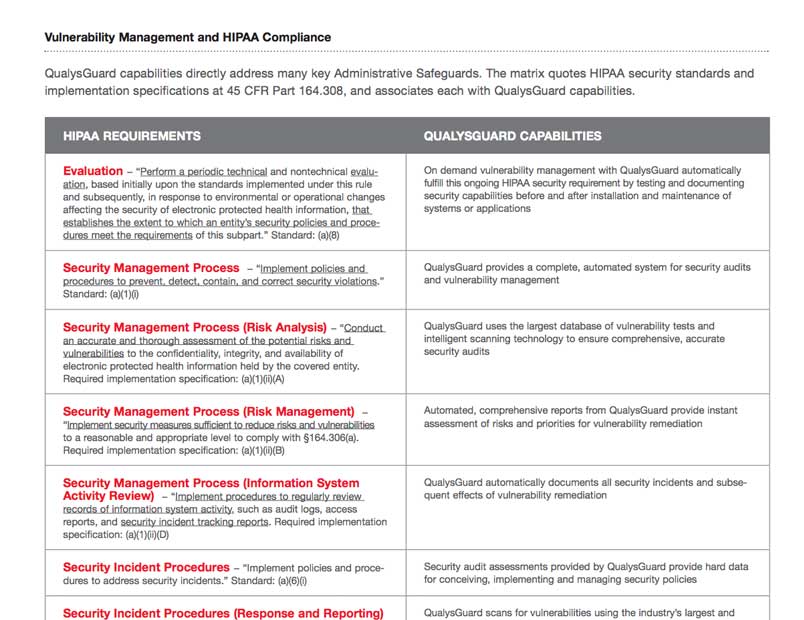 Vulnerability Management and HIPAA Compliance

QualysGuard capabilities directly address many key Administrative Safeguards. The matrix quotes HIPAA security standards and implementation specifications at 45 CFR Part 164.308, and associates each with QualysGuard capabilities.

| HIPAA REQUIREMENTS | QUALYSGUARD CAPABILITIES |
|---|---|
| Evaluation – "Perform a periodic technical and nontechnical evaluation, based initially upon the standards implemented under this rule and subsequently, in response to environmental or operational changes affecting the security of electronic protected health information, that establishes the extent to which an entity's security policies and procedures meet the requirements of this subpart." Standard: (a)(8) | On demand vulnerability management with QualysGuard automatically fulfill this ongoing HIPAA security requirement by testing and documenting security capabilities before and after installation and maintenance of systems or applications |
| Security Management Process – "Implement policies and procedures to prevent, detect, contain, and correct security violations." Standard: (a)(1)(i) | QualysGuard provides a complete, automated system for security audits and vulnerability management |
| Security Management Process (Risk Analysis) – "Conduct an accurate and thorough assessment of the potential risks and vulnerabilities to the confidentiality, integrity, and availability of electronic protected health information held by the covered entity. Required implementation specification: (a)(1)(ii)(A) | QualysGuard uses the largest database of vulnerability tests and intelligent scanning technology to ensure comprehensive, accurate security audits |
| Security Management Process (Risk Management) – "Implement security measures sufficient to reduce risks and vulnerabilities to a reasonable and appropriate level to comply with §164.306(a). Required implementation specification: (a)(1)(ii)(B) | Automated, comprehensive reports from QualysGuard provide instant assessment of risks and priorities for vulnerability remediation |
| Security Management Process (Information System Activity Review) – "Implement procedures to regularly review records of information system activity, such as audit logs, access reports, and security incident tracking reports. Required implementation specification: (a)(1)(ii)(D) | QualysGuard automatically documents all security incidents and subsequent effects of vulnerability remediation |
| Security Incident Procedures – "Implement policies and procedures to address security incidents." Standard: (a)(6)(i) | Security audit assessments provided by QualysGuard provide hard data for conceiving, implementing and managing security policies |
| Security Incident Procedures (Response and Reporting) | QualysGuard scans for vulnerabilities using the industry's largest and |